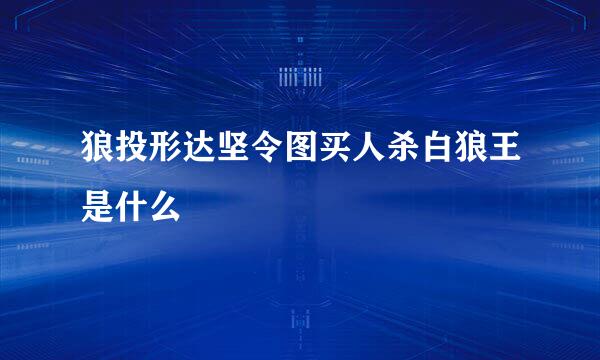 狼投形达坚令图买人杀白狼王是什么